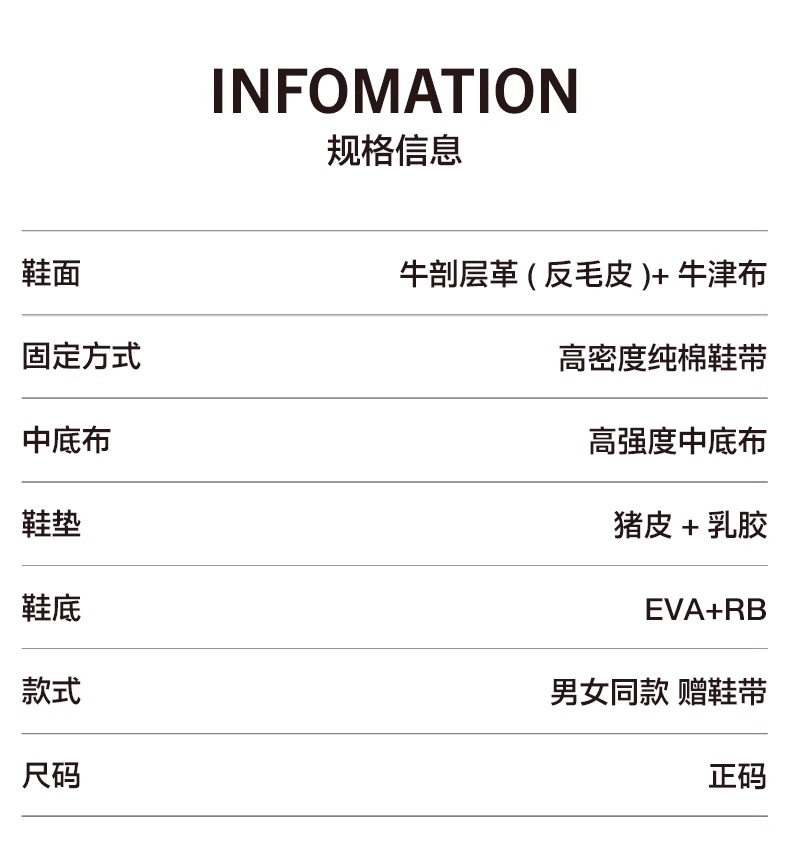 INFOMATION
规格信息

鞋面 牛剖层革(反毛皮)+牛津布

固定方式 高密度纯棉鞋带

中底布 高强度中底布

鞋垫 猪皮+乳胶

鞋底 EVA+RB

款式 男女同款 赠鞋带

尺码 正码